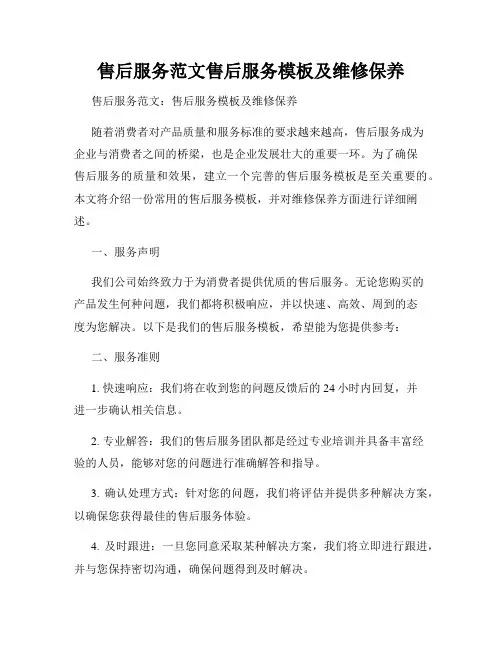 售后服务范文售后服务模板及维修保养

售后服务范文：售后服务模板及维修保养

随着消费者对产品质量和服务标准的要求越来越高，售后服务成为企业与消费者之间的桥梁，也是企业发展壮大的重要一环。为了确保售后服务的质量和效果，建立一个完善的售后服务模板是至关重要的。本文将介绍一份常用的售后服务模板，并对维修保养方面进行详细阐述。

一、服务声明

我们公司始终致力于为消费者提供优质的售后服务。无论您购买的产品发生何种问题，我们都将积极响应，并以快速、高效、周到的态度为您解决。以下是我们的售后服务模板，希望能为您提供参考：

二、服务准则

1. 快速响应：我们将在收到您的问题反馈后的 24 小时内回复，并进一步确认相关信息。

2. 专业解答：我们的售后服务团队都是经过专业培训并具备丰富经验的人员，能够对您的问题进行准确解答和指导。

3. 确认处理方式：针对您的问题，我们将评估并提供多种解决方案，以确保您获得最佳的售后服务体验。

4. 及时跟进：一旦您同意采取某种解决方案，我们将立即进行跟进，并与您保持密切沟通，确保问题得到及时解决。